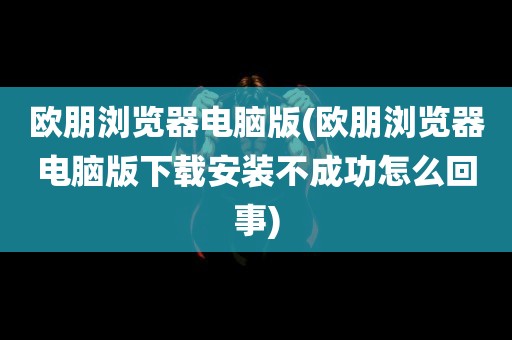 欧朋浏览器电脑版(欧朋浏览器电脑版下载安装不成功怎么回事)